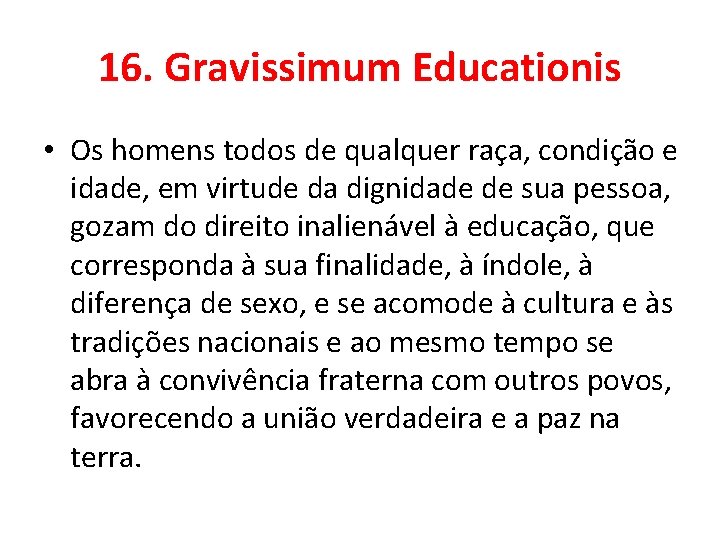 16. Gravissimum Educationis

• Os homens todos de qualquer raça, condição e idade, em virtude da dignidade de sua pessoa, gozam do direito inalienável à educação, que corresponda à sua finalidade, à índole, à diferença de sexo, e se acomode à cultura e às tradições nacionais e ao mesmo tempo se abra à convivência fraterna com outros povos, favorecendo a união verdadeira e a paz na terra.